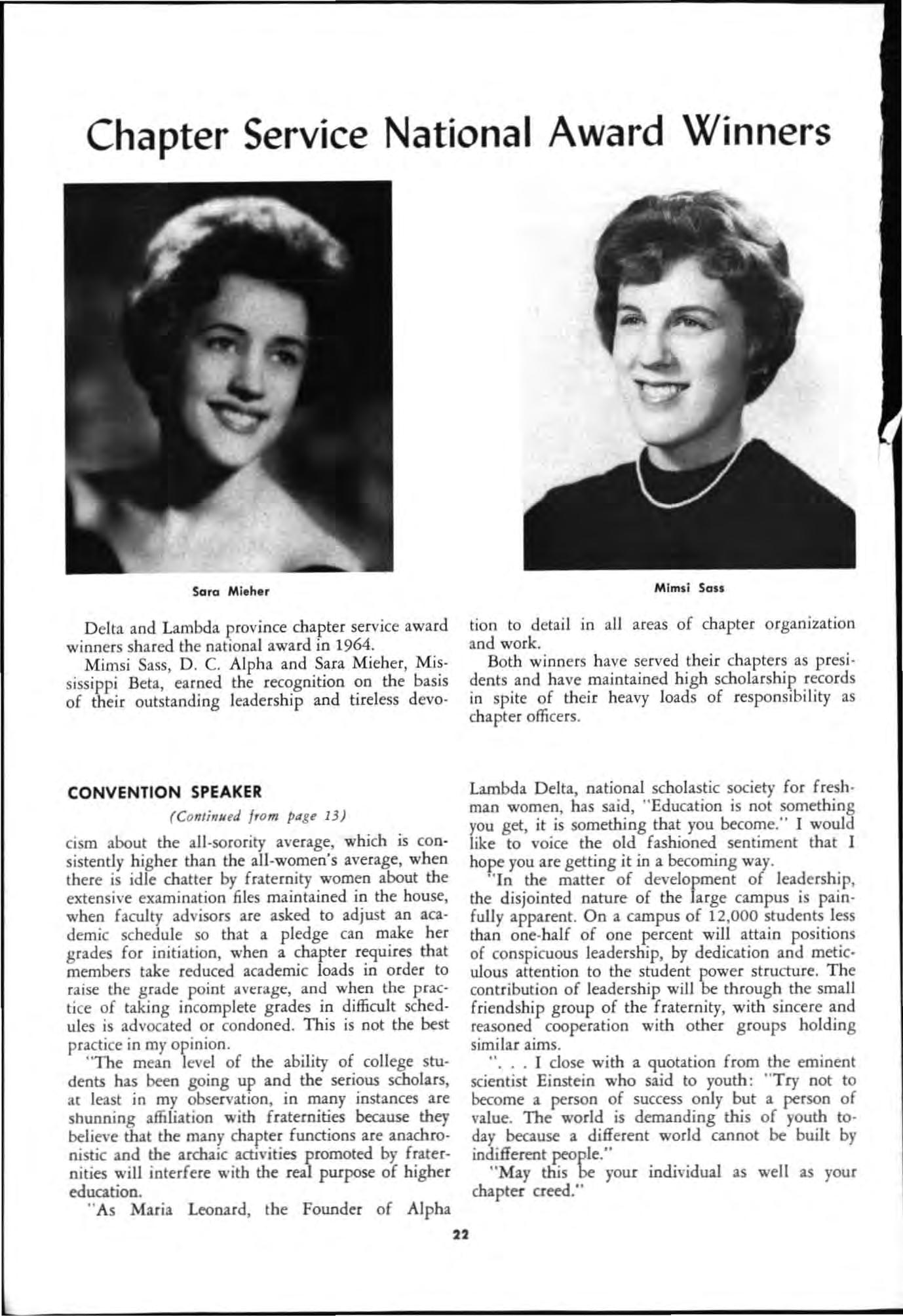 Chapter Service National Award Winners

Sara Mieher

Mimsi Sass

Delta and Lambda province chapter service award winners shared the national award in 1964.

Mimsi Sass, D. C. Alpha and Sara Mieher, Mississippi Beta, earned the recognition on the basis of their outstanding leadership and tireless devotion to detail in all areas of chapter organization and work.

Both winners have served their chapters as presidents and have maintained high scholarship records in spite of their heavy loads of responsibility as chapter officers.

CONVENTION SPEAKER

(Continued from page 13)

cism about the all-sorority average, which is consistently higher than the all-women's average, when there is idle chatter by fraternity women about the extensive examination files maintained in the house, when faculty advisors are asked to adjust an academic schedule so that a pledge can make her grades for initiation, when a chapter requires that members take reduced academic loads in order to raise the grade point average, and when the practice of taking incomplete grades in difficult schedules is advocated or condoned. This is not the best practice in my opinion.

"The mean level of the ability of college students has been going up and the serious scholars, at least in my observation, in many instances are shunning affiliation with fraternities because they believe that the many chapter functions are anachronistic and the archaic activities promoted by fraternities will interfere with the real purpose of higher education.

"As Maria Leonard, the Founder of Alpha Lambda Delta, national scholastic society for freshman women, has said, "Education is not something you get, it is something that you become." I would like to voice the old fashioned sentiment that I hope you are getting it in a becoming way.

"In the matter of development of leadership, the disjointed nature of the large campus is painfully apparent. On a campus of 12,000 students less than one-half of one percent will attain positions of conspicuous leadership, by dedication and meticulous attention to the student power structure. The contribution of leadership will be through the small friendship group of the fraternity, with sincere and reasoned cooperation with other groups holding similar aims.

". . . I close with a quotation from the eminent scientist Einstein who said to youth: "Try not to become a person of success only but a person of value. The world is demanding this of youth today because a different world cannot be built by indifferent people."

"May this be your individual as well as your chapter creed."

22